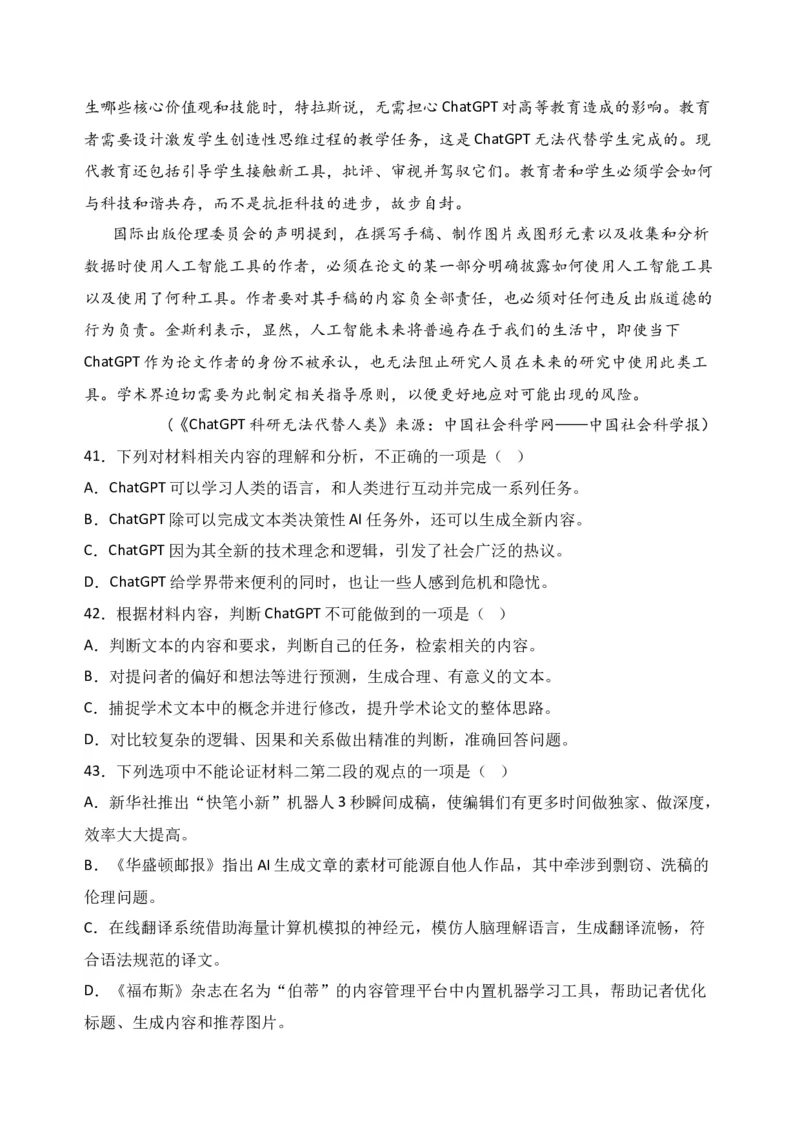 生哪些核心价值观和技能时，特拉斯说，无需担心ChatGPT对高等教育造成的影响。教育者需要设计激发学生创造性思维过程的教学任务，这是ChatGPT无法代替学生完成的。现代教育还包括引导学生接触新工具，批评、审视并驾驭它们。教育者和学生必须学会如何与科技和谐共存，而不是抗拒科技的进步，故步自封。

国际出版伦理委员会的声明提到，在撰写手稿、制作图片或图形元素以及收集和分析数据时使用人工智能工具的作者，必须在论文的某一部分明确披露如何使用人工智能工具以及使用了何种工具。作者要对其手稿的内容负全部责任，也必须对任何违反出版道德的行为负责。金斯利表示，显然，人工智能未来将普遍存在于我们的生活中，即使当下ChatGPT作为论文作者的身份不被承认，也无法阻止研究人员在未来的研究中使用此类工具。学术界迫切需要为此制定相关指导原则，以便更好地应对可能出现的风险。

（《ChatGPT科研无法代替人类》来源：中国社会科学网——中国社会科学报）

41．下列对材料相关内容的理解和分析，不正确的一项是（ ）

A．ChatGPT可以学习人类的语言，和人类进行互动并完成一系列任务。

B．ChatGPT除可以完成文本类决策性AI任务外，还可以生成全新内容。

C．ChatGPT因为其全新的技术理念和逻辑，引发了社会广泛的热议。

D．ChatGPT给学界带来便利的同时，也让一些人感到危机和隐忧。

42．根据材料内容，判断ChatGPT不可能做到的一项是（ ）

A．判断文本的内容和要求，判断自己的任务，检索相关的内容。

B．对提问者的偏好和想法等进行预测，生成合理、有意义的文本。

C．捕捉学术文本中的概念并进行修改，提升学术论文的整体思路。

D．对比较复杂的逻辑、因果和关系做出精准的判断，准确回答问题。

43．下列选项中不能论证材料二第二段的观点的一项是（ ）

A．新华社推出“快笔小新”机器人3秒瞬间成稿，使编辑们有更多时间做独家、做深度，效率大大提高。

B．《华盛顿邮报》指出AI生成文章的素材可能源自他人作品，其中牵涉到剽窃、洗稿的伦理问题。

C．在线翻译系统借助海量计算机模拟的神经元，模仿人脑理解语言，生成翻译流畅，符合语法规范的译文。

D．《福布斯》杂志在名为“伯蒂”的内容管理平台中内置机器学习工具，帮助记者优化标题、生成内容和推荐图片。